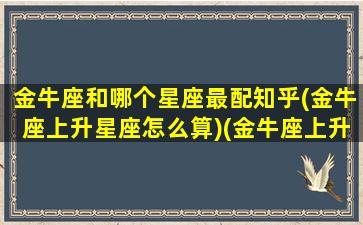 金牛座和哪个星座最配知乎(金牛座上升星座怎么算)(金牛座上升